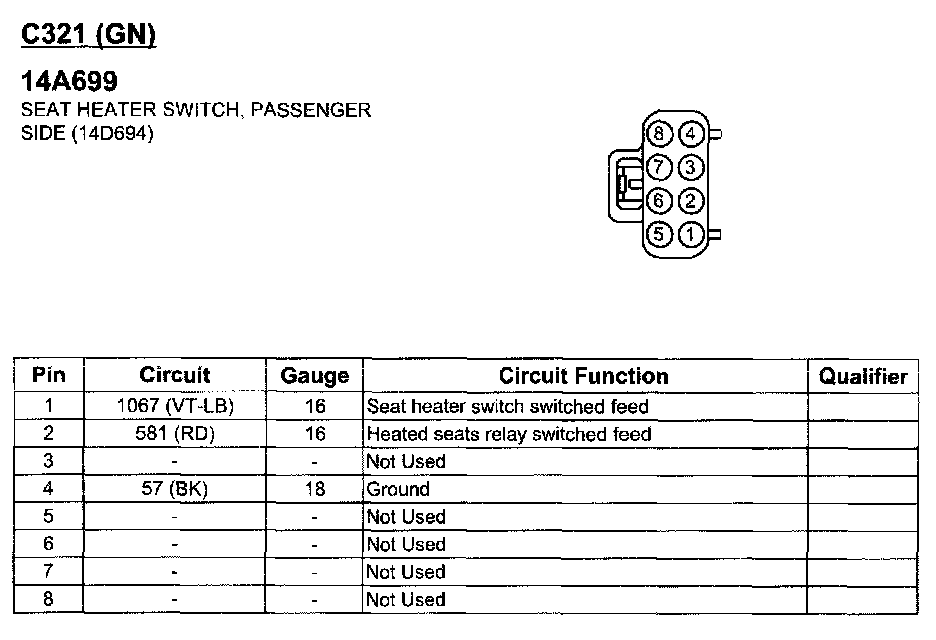 C321 (GN)

14A699
SEAT HEATER SWITCH, PASSENGER SIDE (14D694)

8 4
7 3
6 2
5 1

| Pin | Circuit | Gauge | Circuit Function | Qualifier |
|---|---|---|---|---|
| 1 | 1067 (VT-LB) | 16 | Seat heater switch switched feed | |
| 2 | 581 (RD) | 16 | Heated seats relay switched feed | |
| 3 | - | - | Not Used | |
| 4 | 57 (BK) | 18 | Ground | |
| 5 | - | - | Not Used | |
| 6 | - | - | Not Used | |
| 7 | - | - | Not Used | |
| 8 | - | - | Not Used | |